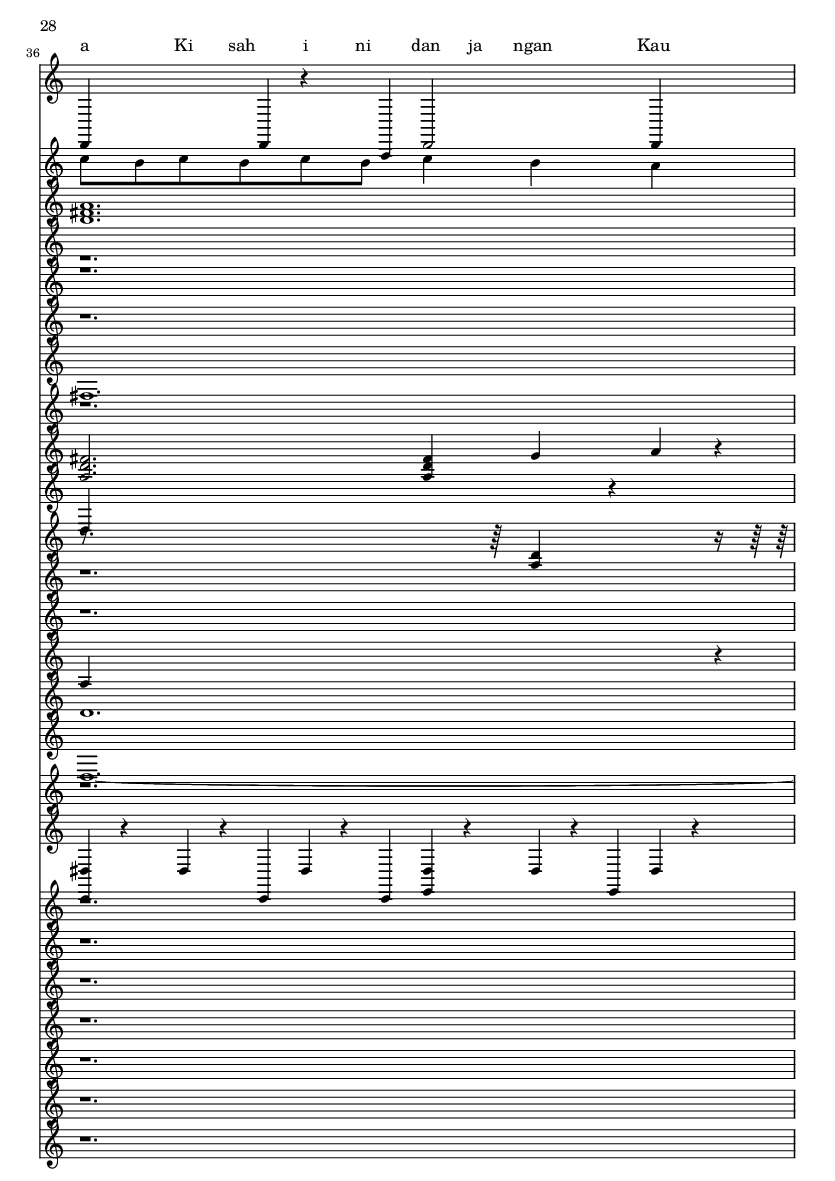 28

36

a Ki sah i ni dan ja ngan Kau